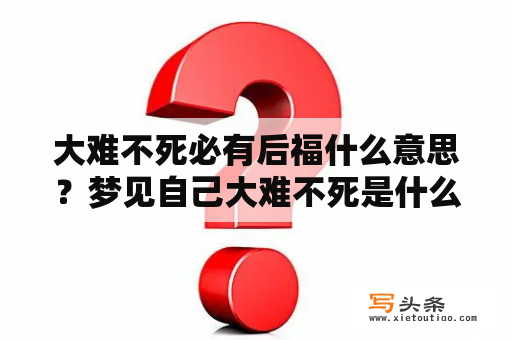 大难不死必有后福什么意思？梦见自己大难不死是什么

写头条
www.xietoutiao.com